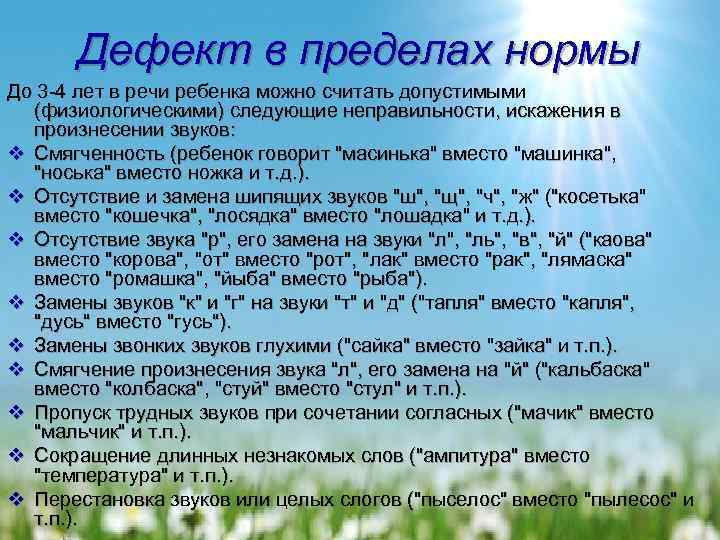 Дефект в пределах нормы

До 3-4 лет в речи ребенка можно считать допустимыми (физиологическими) следующие неправильности, искажения в произнесении звуков:

❖ Смягченность (ребенок говорит "масинька" вместо "машинка", "носька" вместо ножка и т.д.).

❖ Отсутствие и замена шипящих звуков "ш", "щ", "ч", "ж" ("косетька" вместо "кошечка", "лосядка" вместо "лошадка" и т.д.).

❖ Отсутствие звука "р", его замена на звуки "л", "ль", "в", "й" ("каова" вместо "корова", "от" вместо "рот", "лак" вместо "рак", "лямаска" вместо "ромашка", "йыба" вместо "рыба").

❖ Замены звуков "к" и "г" на звуки "т" и "д" ("тапля" вместо "капля", "дусь" вместо "гусь").

❖ Замены звонких звуков глухими ("сайка" вместо "зайка" и т.п.).

❖ Смягчение произнесения звука "л", его замена на "й" ("кальбаска" вместо "колбаска", "стуй" вместо "стул" и т.п.).

❖ Пропуск трудных звуков при сочетании согласных ("мачик" вместо "мальчик" и т.п.).

❖ Сокращение длинных незнакомых слов ("ампитура" вместо "температура" и т.п.).

❖ Перестановка звуков или целых слогов ("пыселос" вместо "пылесос" и т.п.).